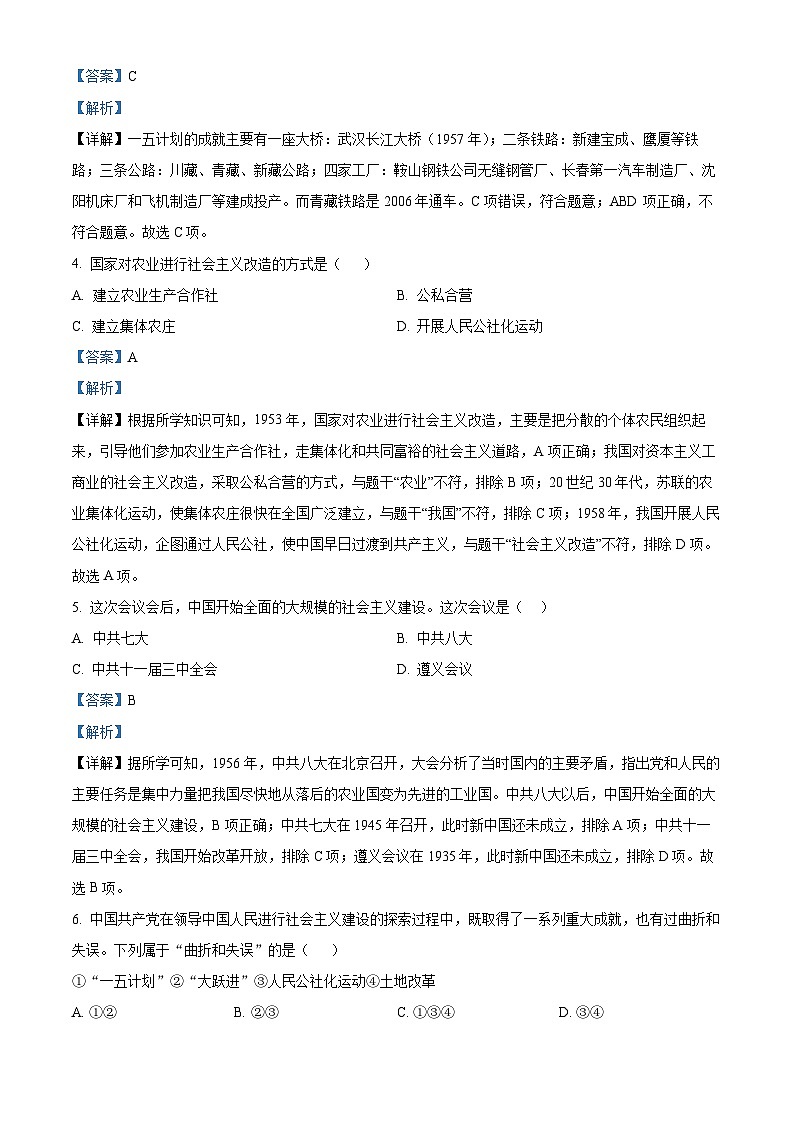 【答案】C

【解析】

【详解】一五计划的成就主要有一座大桥：武汉长江大桥（1957年）；二条铁路：新建宝成、鹰厦等铁路；三条公路：川藏、青藏、新藏公路；四家工厂：鞍山钢铁公司无缝钢管厂、长春第一汽车制造厂、沈阳机床厂和飞机制造厂等建成投产。而青藏铁路是2006年通车。C项错误，符合题意；ABD项正确，不符合题意。故选C项。

4. 国家对农业进行社会主义改造的方式是（　）

A. 建立农业生产合作社

B. 公私合营

C. 建立集体农庄

D. 开展人民公社化运动

【答案】A

【解析】

【详解】根据所学知识可知，1953年，国家对农业进行社会主义改造，主要是把分散的个体农民组织起来，引导他们参加农业生产合作社，走集体化和共同富裕的社会主义道路，A项正确；我国对资本主义工商业的社会主义改造，采取公私合营的方式，与题干“农业”不符，排除B项；20世纪30年代，苏联的农业集体化运动，使集体农庄很快在全国广泛建立，与题干“我国”不符，排除C项；1958年，我国开展人民公社化运动，企图通过人民公社，使中国早日过渡到共产主义，与题干“社会主义改造”不符，排除D项。故选A项。

5. 这次会议会后，中国开始全面的大规模的社会主义建设。这次会议是（　）

A. 中共七大

B. 中共八大

C. 中共十一届三中全会

D. 遵义会议

【答案】B

【解析】

【详解】据所学可知，1956年，中共八大在北京召开，大会分析了当时国内的主要矛盾，指出党和人民的主要任务是集中力量把我国尽快地从落后的农业国变为先进的工业国。中共八大以后，中国开始全面的大规模的社会主义建设，B项正确；中共七大在1945年召开，此时新中国还未成立，排除A项；中共十一届三中全会，我国开始改革开放，排除C项；遵义会议在1935年，此时新中国还未成立，排除D项。故选B项。

6. 中国共产党在领导中国人民进行社会主义建设的探索过程中，既取得了一系列重大成就，也有过曲折和失误。下列属于“曲折和失误”的是（　）

①“一五计划”②“大跃进”③人民公社化运动④土地改革

A. ①②

B. ②③

C. ①③④

D. ③④